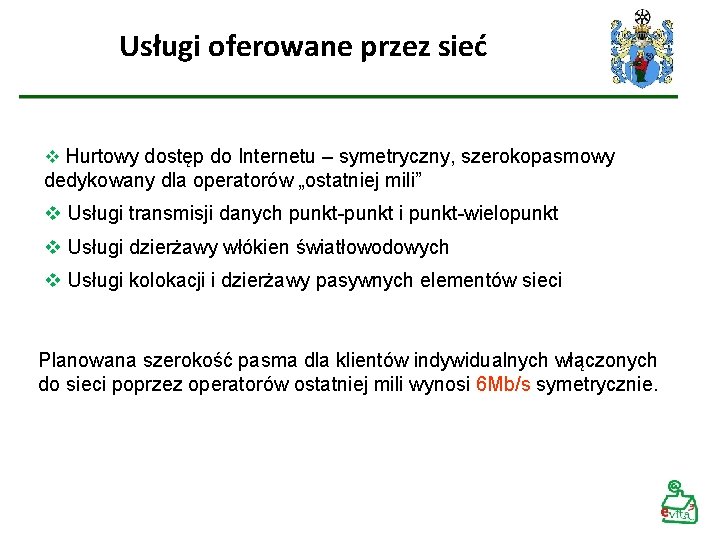 Usługi oferowane przez sieć

❖ Hurtowy dostęp do Internetu – symetryczny, szerokopasmowy dedykowany dla operatorów „ostatniej mili”

❖ Usługi transmisji danych punkt-punkt i punkt-wielopunkt

❖ Usługi dzierżawy włókien światłowodowych

❖ Usługi kolokacji i dzierżawy pasywnych elementów sieci

Planowana szerokość pasma dla klientów indywidualnych włączonych do sieci poprzez operatorów ostatniej mili wynosi 6Mb/s symetrycznie.

evita